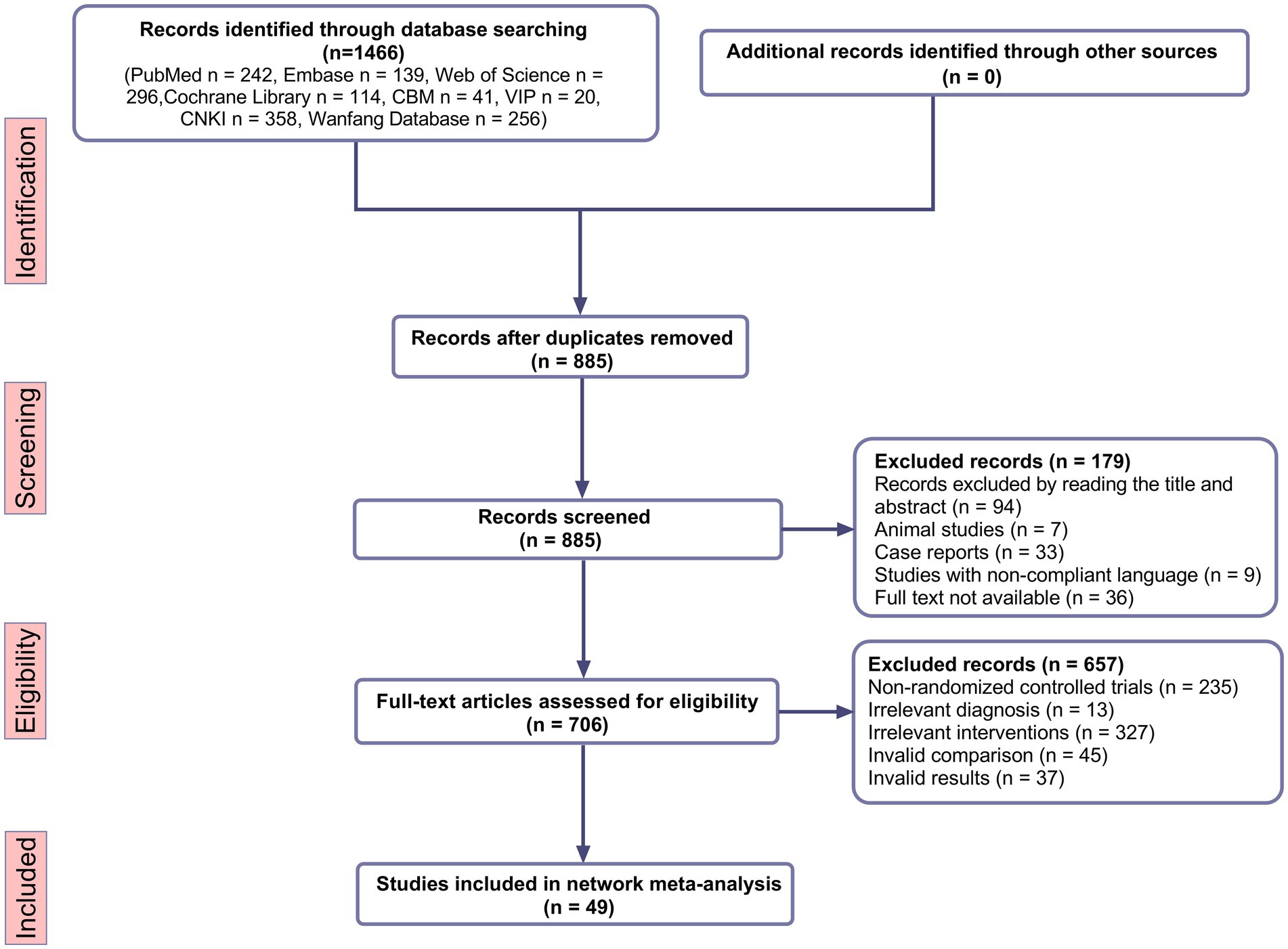 Identification

Records identified through database searching (n=1466) (PubMed n = 242, Embase n = 139, Web of Science n = 296,Cochrane Library n = 114, CBM n = 41, VIP n = 20, CNKI n = 358, Wanfang Database n = 256)

Additional records identified through other sources (n = 0)

Records after duplicates removed (n = 885)

Screening

Records screened (n = 885)

Excluded records (n = 179)
Records excluded by reading the title and abstract (n = 94)
Animal studies (n = 7)
Case reports (n = 33)
Studies with non-compliant language (n = 9)
Full text not available (n = 36)

Eligibility

Full-text articles assessed for eligibility (n = 706)

Excluded records (n = 657)
Non-randomized controlled trials (n = 235)
Irrelevant diagnosis (n = 13)
Irrelevant interventions (n = 327)
Invalid comparison (n = 45)
Invalid results (n = 37)

Included

Studies included in network meta-analysis (n = 49)